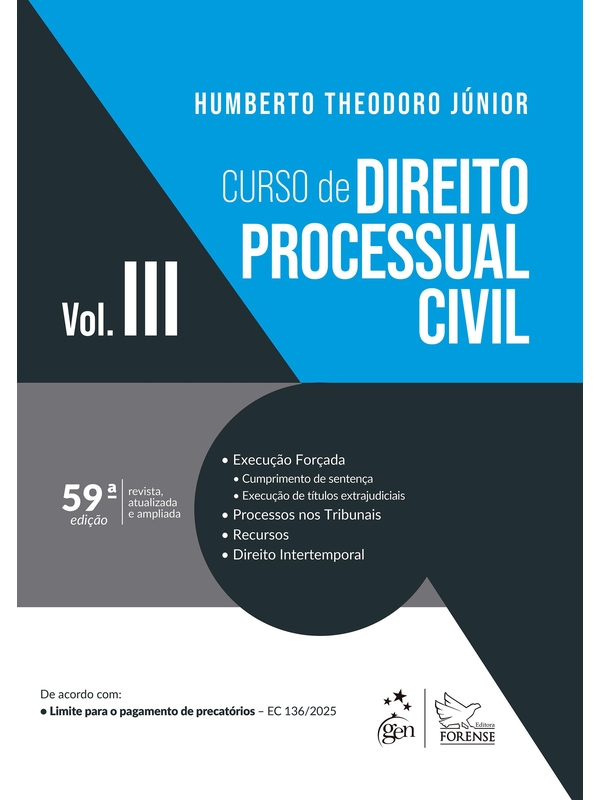 HUMBERTO THEODORO JÚNIOR

CURSO de DIREITO PROCESSUAL CIVIL

Vol. III

59ª edição

revista, atualizada e ampliada

• Execução Forçada
• Cumprimento de sentença
• Execução de títulos extrajudiciais
• Processos nos Tribunais
• Recursos
• Direito Intertemporal

De acordo com:
• Limite para o pagamento de precatórios – EC 136/2025

gen

Editora FORENSE